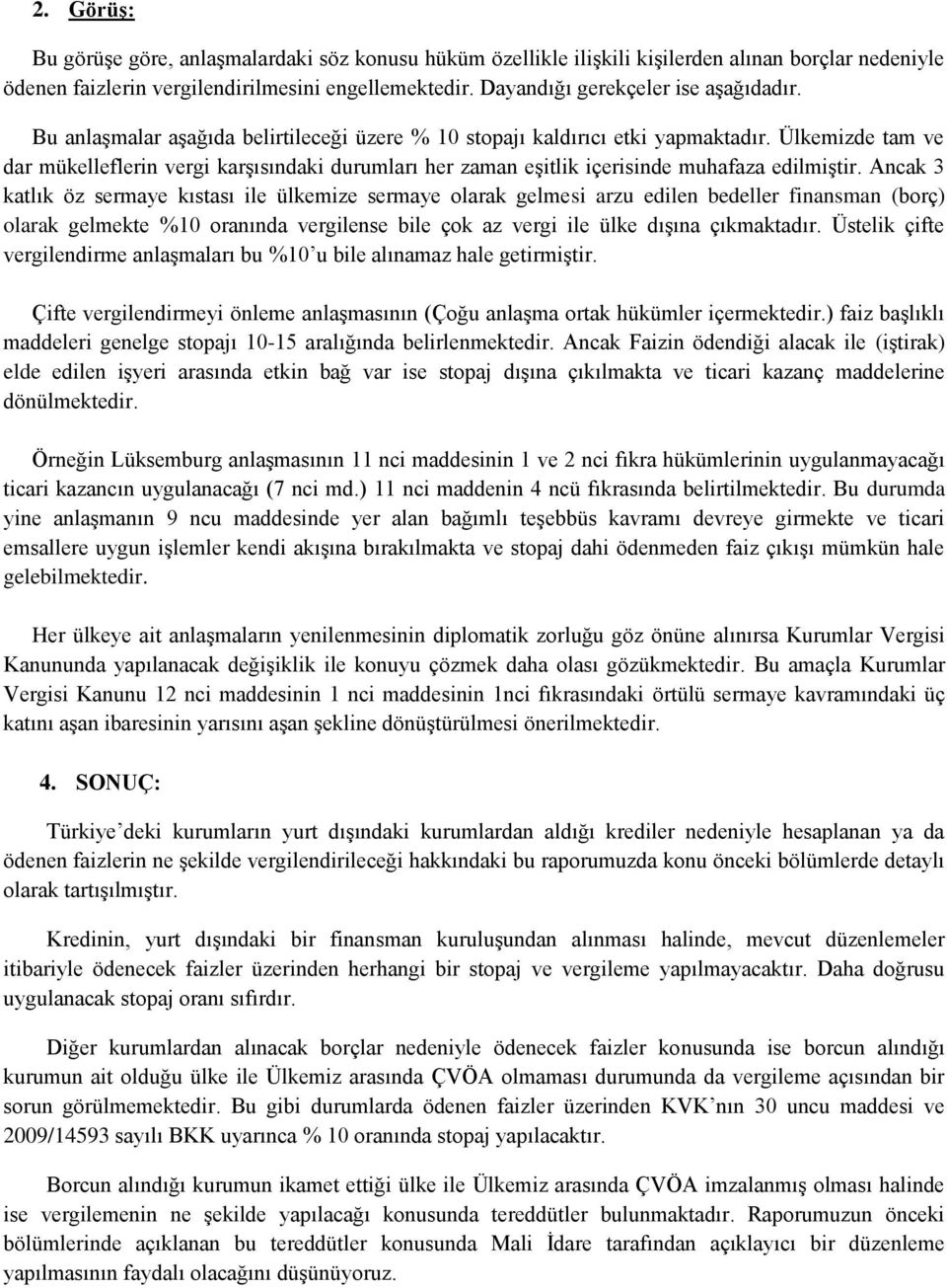 2. Görüş:

Bu görüşe göre, anlaşmalardaki söz konusu hüküm özellikle ilişkili kişilerden alınan borçlar nedeniyle ödenen faizlerin vergilendirilmesini engellemektedir. Dayandığı gerekçeler ise aşağıdadır.

Bu anlaşmalar aşağıda belirtileceği üzere % 10 stopajı kaldırıcı etki yapmaktadır. Ülkemizde tam ve dar mükelleflerin vergi karşısındaki durumları her zaman eşitlik içerisinde muhafaza edilmiştir. Ancak 3 katlık öz sermaye kıstası ile ülkemize sermaye olarak gelmesi arzu edilen bedeller finansman (borç) olarak gelmekte %10 oranında vergilense bile çok az vergi ile ülke dışına çıkmaktadır. Üstelik çifte vergilendirme anlaşmaları bu %10'u bile alınamaz hale getirmiştir.

Çifte vergilendirmeyi önleme anlaşmasının (Çoğu anlaşma ortak hükümler içermektedir.) faiz başlıklı maddeleri genelge stopajı 10-15 aralığında belirlenmektedir. Ancak Faizin ödendiği alacak ile (iştirak) elde edilen işyeri arasında etkin bağ var ise stopaj dışına çıkılmakta ve ticari kazanç maddelerine dönülmektedir.

Örneğin Lüksemburg anlaşmasının 11 nci maddesinin 1 ve 2 nci fıkra hükümlerinin uygulanmayacağı ticari kazancın uygulanacağı (7 nci md.) 11 nci maddenin 4 ncü fıkrasında belirtilmektedir. Bu durumda yine anlaşmanın 9 ncu maddesinde yer alan bağımlı teşebbüs kavramı devreye girmekte ve ticari emsallere uygun işlemler kendi akışına bırakılmakta ve stopaj dahi ödenmeden faiz çıkışı mümkün hale gelebilmektedir.

Her ülkeye ait anlaşmaların yenilenmesinin diplomatik zorluğu göz önüne alınırsa Kurumlar Vergisi Kanununda yapılanacak değişiklik ile konuyu çözmek daha olası gözükmektedir. Bu amaçla Kurumlar Vergisi Kanunu 12 nci maddesinin 1 nci maddesinin 1nci fıkrasındaki örtülü sermaye kavramındaki üç katını aşan ibaresinin yarısını aşan şekline dönüştürülmesi önerilmektedir.

4. SONUÇ:

Türkiye'deki kurumların yurt dışındaki kurumlardan aldığı krediler nedeniyle hesaplanan ya da ödenen faizlerin ne şekilde vergilendirileceği hakkındaki bu raporumuzda konu önceki bölümlerde detaylı olarak tartışılmıştır.

Kredinin, yurt dışındaki bir finansman kuruluşundan alınması halinde, mevcut düzenlemeler itibariyle ödenecek faizler üzerinden herhangi bir stopaj ve vergileme yapılmayacaktır. Daha doğrusu uygulanacak stopaj oranı sıfırdır.

Diğer kurumlardan alınacak borçlar nedeniyle ödenecek faizler konusunda ise borcun alındığı kurumun ait olduğu ülke ile Ülkemiz arasında ÇVÖA olmaması durumunda da vergileme açısından bir sorun görülmemektedir. Bu gibi durumlarda ödenen faizler üzerinden KVK'nın 30 uncu maddesi ve 2009/14593 sayılı BKK uyarınca % 10 oranında stopaj yapılacaktır.

Borcun alındığı kurumun ikamet ettiği ülke ile Ülkemiz arasında ÇVÖA imzalanmış olması halinde ise vergilemenin ne şekilde yapılacağı konusunda tereddütler bulunmaktadır. Raporumuzun önceki bölümlerinde açıklanan bu tereddütler konusunda Mali İdare tarafından açıklayıcı bir düzenleme yapılmasının faydalı olacağını düşünüyoruz.